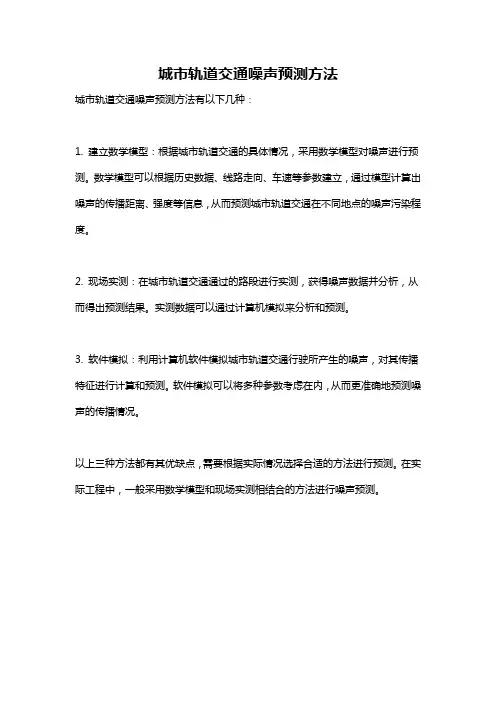 城市轨道交通噪声预测方法

城市轨道交通噪声预测方法有以下几种：

1. 建立数学模型：根据城市轨道交通的具体情况，采用数学模型对噪声进行预测。数学模型可以根据历史数据、线路走向、车速等参数建立，通过模型计算出噪声的传播距离、强度等信息，从而预测城市轨道交通在不同地点的噪声污染程度。

2. 现场实测：在城市轨道交通通过的路段进行实测，获得噪声数据并分析，从而得出预测结果。实测数据可以通过计算机模拟来分析和预测。

3. 软件模拟：利用计算机软件模拟城市轨道交通行驶所产生的噪声，对其传播特征进行计算和预测。软件模拟可以将多种参数考虑在内，从而更准确地预测噪声的传播情况。

以上三种方法都有其优缺点，需要根据实际情况选择合适的方法进行预测。在实际工程中，一般采用数学模型和现场实测相结合的方法进行噪声预测。